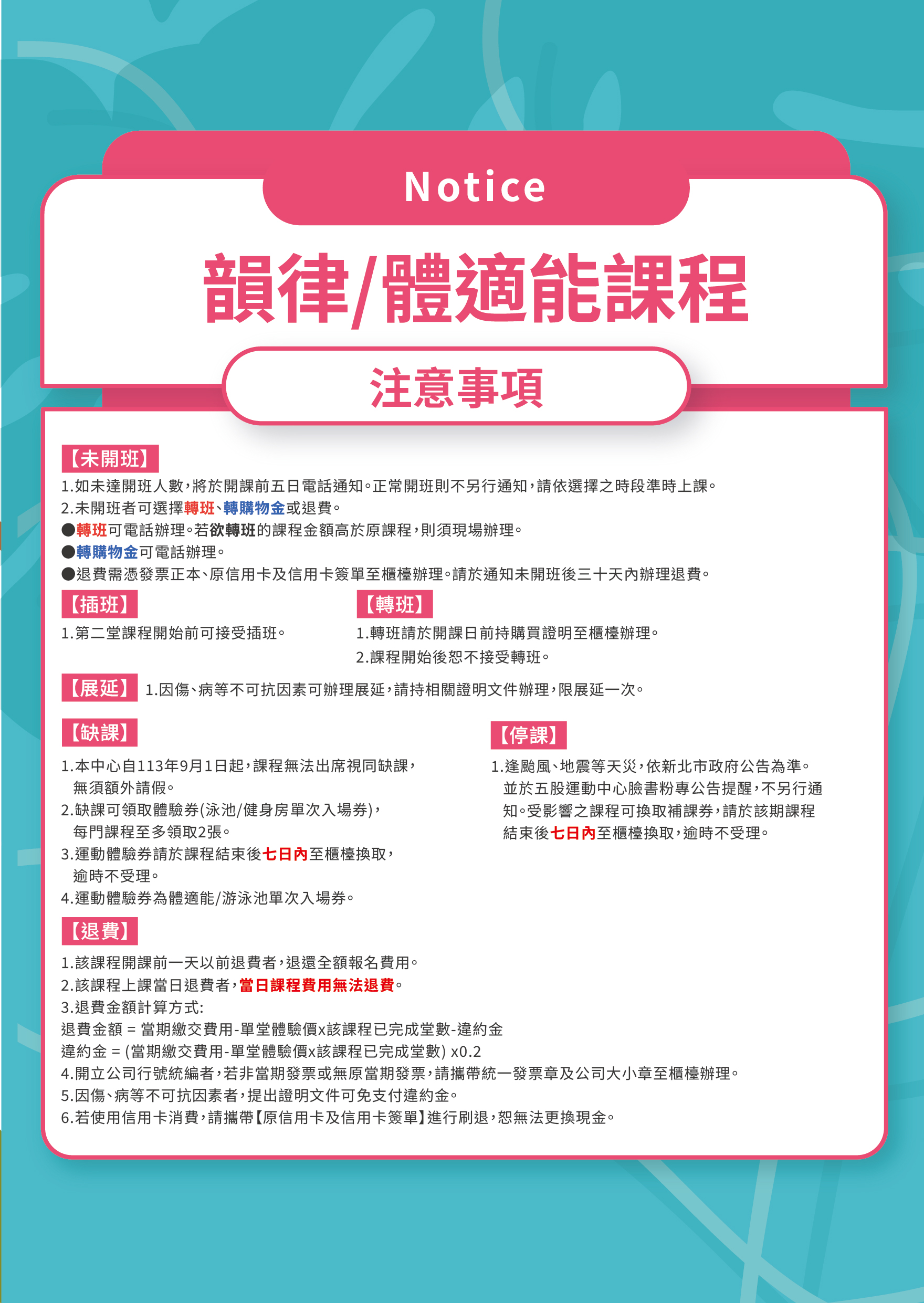 Notice

韻律/體適能課程

注意事項

【未開班】

1.如未達開班人數，將於開課前五日電話通知。正常開班則不另行通知，請依選擇之時段準時上課。

2.未開班者可選擇轉班、轉購物金或退費。

• 轉班可電話辦理。若欲轉班的課程金額高於原課程，則須現場辦理。

• 轉購物金可電話辦理。

• 退費需憑發票正本、原信用卡及信用卡簽單至櫃檯辦理。請於通知未開班後三十天內辦理退費。

【插班】

1.第二堂課程開始前可接受插班。

【轉班】

1.轉班請於開課日前持購買證明至櫃檯辦理。

2.課程開始後恕不接受轉班。

【展延】 1.因傷、病等不可抗因素可辦理展延，請持相關證明文件辦理，限展延一次。

【缺課】

1.本中心自113年9月1日起，課程無法出席視同缺課，無須額外請假。

2.缺課可領取體驗券(泳池/健身房單次入場券)，每門課程至多領取2張。

3.運動體驗券請於課程結束後七日內至櫃檯換取，逾時不受理。

4.運動體驗券為體適能/游泳池單次入場券。

【停課】

1.逢颱風、地震等天災，依新北市政府公告為準。並於五股運動中心臉書粉專公告提醒，不另行通知。受影響之課程可換取補課券，請於該期課程結束後七日內至櫃檯換取，逾時不受理。

【退費】

1.該課程開課前一天以前退費者，退還全額報名費用。

2.該課程上課當日退費者，當日課程費用無法退費。

3.退費金額計算方式:

退費金額 = 當期繳交費用-單堂體驗價x該課程已完成堂數-違約金

違約金 = (當期繳交費用-單堂體驗價x該課程已完成堂數) x0.2

4.開立公司行號統編者，若非當期發票或無原當期發票，請攜帶統一發票章及公司大小章至櫃檯辦理。

5.因傷、病等不可抗因素者，提出證明文件可免支付違約金。

6.若使用信用卡消費，請攜帶【原信用卡及信用卡簽單】進行刷退，恕無法更換現金。